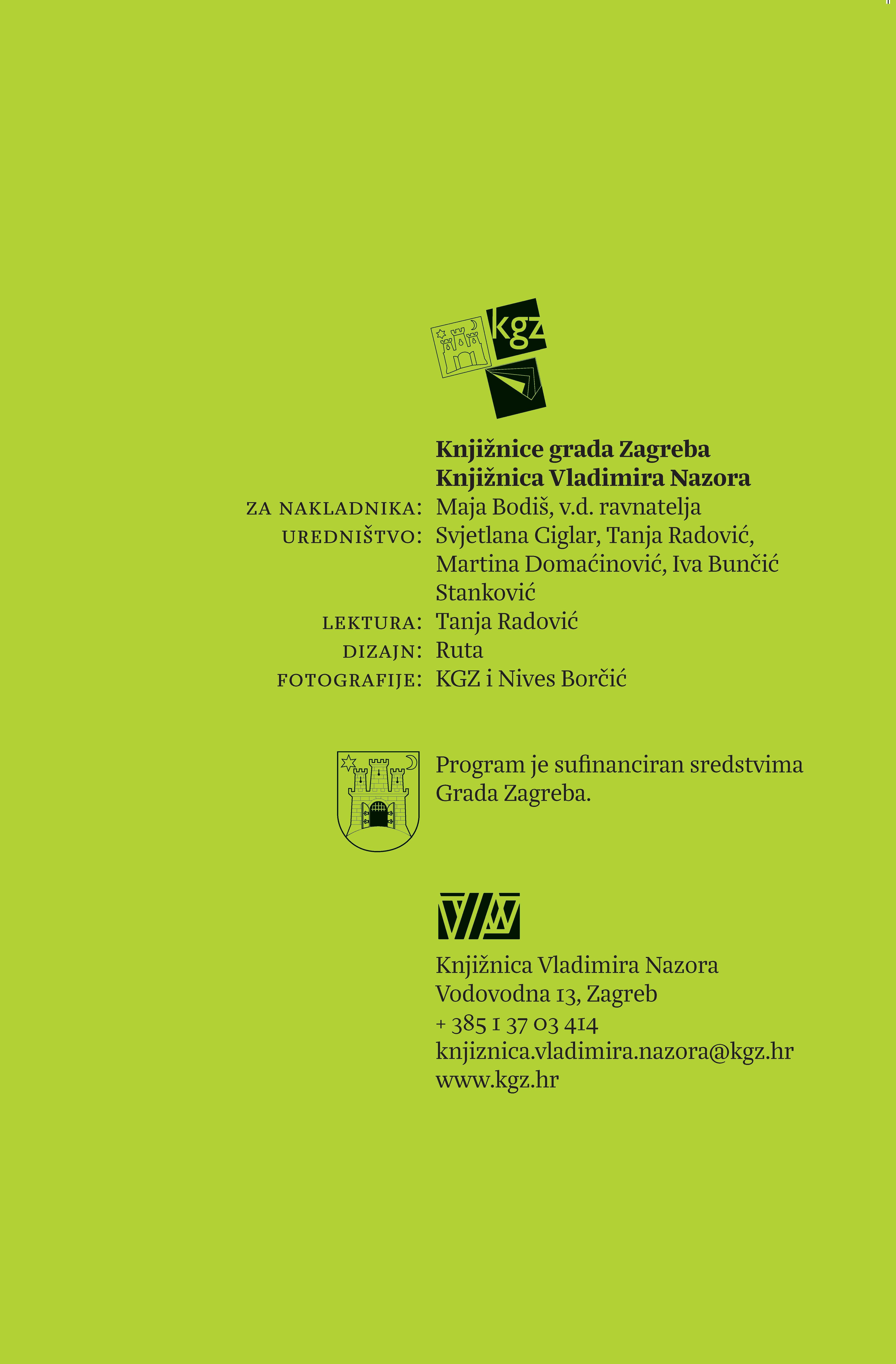 kgz

Knjižnice grada Zagreba
Knjižnica Vladimira Nazora

ZA NAKLADNIKA: Maja Bodiš, v.d. ravnatelja
UREDNIŠTVO: Svjetlana Ciglar, Tanja Radović, Martina Domaćinović, Iva Bunčić Stanković
LEKTURA: Tanja Radović
DIZAJN: Ruta
FOTOGRAFIJE: KGZ i Nives Borčić

Program je sufinanciran sredstvima Grada Zagreba.

Knjižnica Vladimira Nazora
Vodovodna 13, Zagreb
+ 385 1 37 03 414
knjiznica.vladimira.nazora@kgz.hr
www.kgz.hr